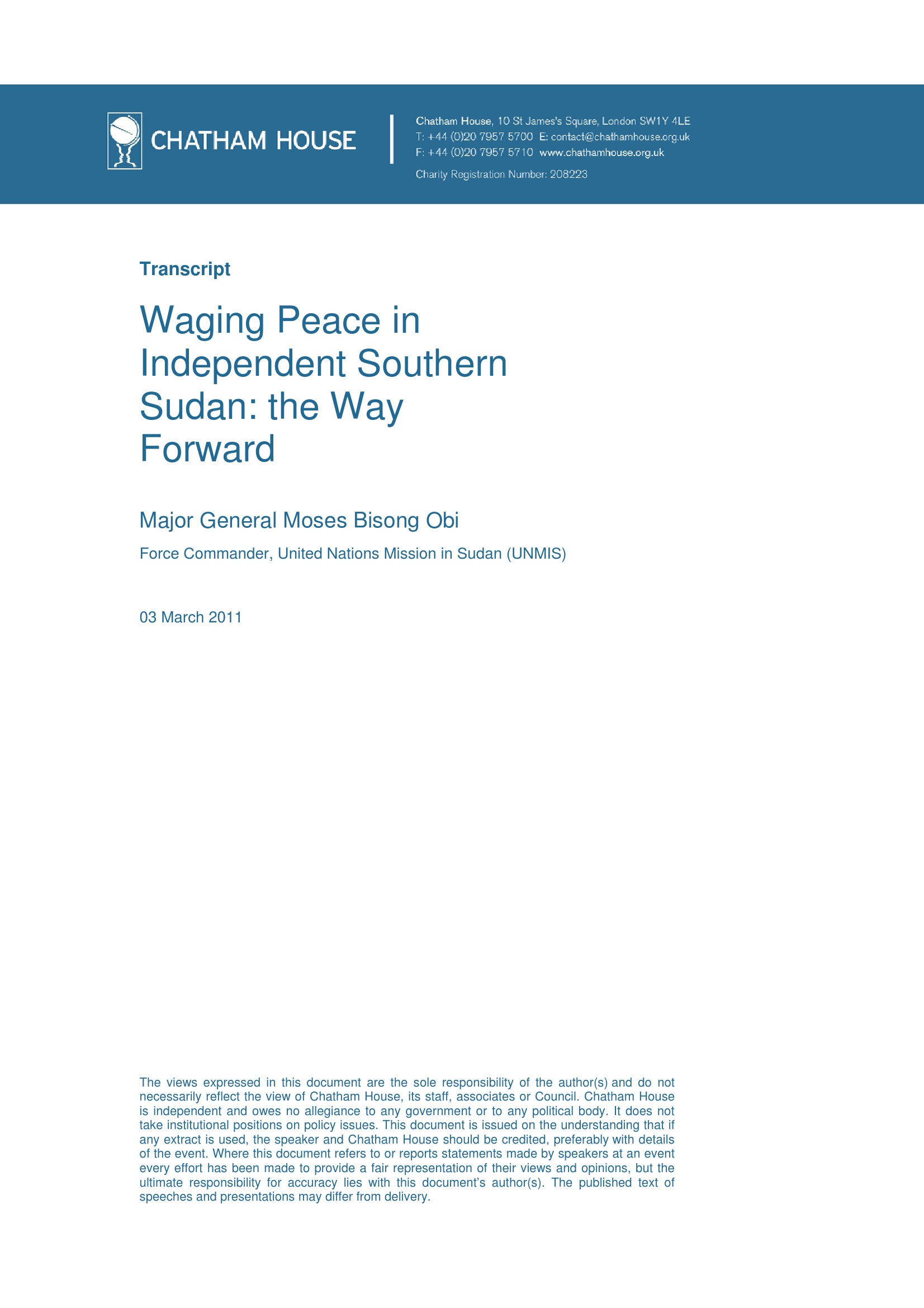 CHATHAM HOUSE

Chatham House, 10 St James's Square, London SW1Y 4LE
T: +44 (0)20 7957 5700 E: contact@chathamhouse.org.uk
F: +44 (0)20 7957 5710 www.chathamhouse.org.uk
Charity Registration Number: 208223

Transcript

Waging Peace in Independent Southern Sudan: the Way Forward

Major General Moses Bisong Obi

Force Commander, United Nations Mission in Sudan (UNMIS)

03 March 2011

The views expressed in this document are the sole responsibility of the author(s) and do not necessarily reflect the view of Chatham House, its staff, associates or Council. Chatham House is independent and owes no allegiance to any government or to any political body. It does not take institutional positions on policy issues. This document is issued on the understanding that if any extract is used, the speaker and Chatham House should be credited, preferably with details of the event. Where this document refers to or reports statements made by speakers at an event every effort has been made to provide a fair representation of their views and opinions, but the ultimate responsibility for accuracy lies with this document's author(s). The published text of speeches and presentations may differ from delivery.